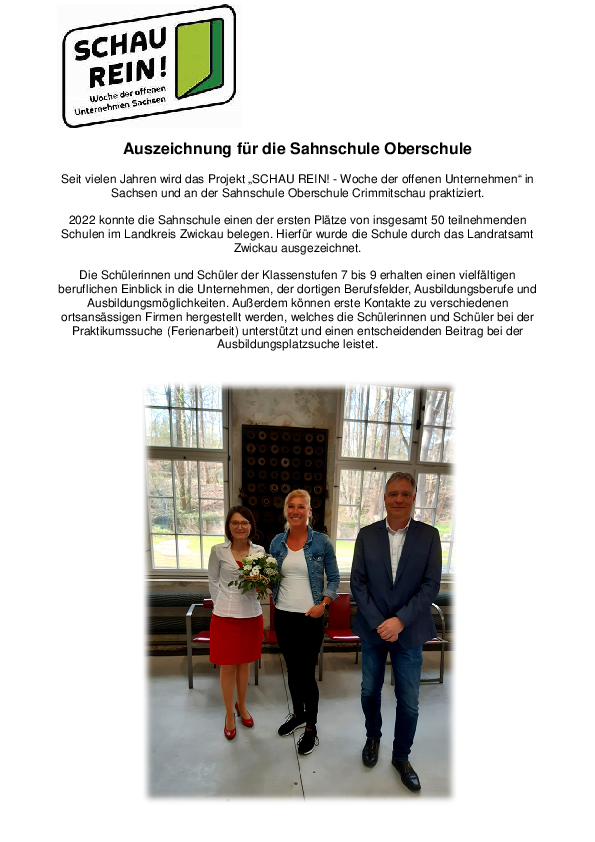 SCHAU REIN!
Woche der offenen Unternehmen Sachsen

Auszeichnung für die Sahnschule Oberschule

Seit vielen Jahren wird das Projekt „SCHAU REIN! - Woche der offenen Unternehmen“ in Sachsen und an der Sahnschule Oberschule Crimmitschau praktiziert.

2022 konnte die Sahnschule einen der ersten Plätze von insgesamt 50 teilnehmenden Schulen im Landkreis Zwickau belegen. Hierfür wurde die Schule durch das Landratsamt Zwickau ausgezeichnet.

Die Schülerinnen und Schüler der Klassenstufen 7 bis 9 erhalten einen vielfältigen beruflichen Einblick in die Unternehmen, der dortigen Berufsfelder, Ausbildungsberufe und Ausbildungsmöglichkeiten. Außerdem können erste Kontakte zu verschiedenen ortsansässigen Firmen hergestellt werden, welches die Schülerinnen und Schüler bei der Praktikumssuche (Ferienarbeit) unterstützt und einen entscheidenden Beitrag bei der Ausbildungsplatzsuche leistet.